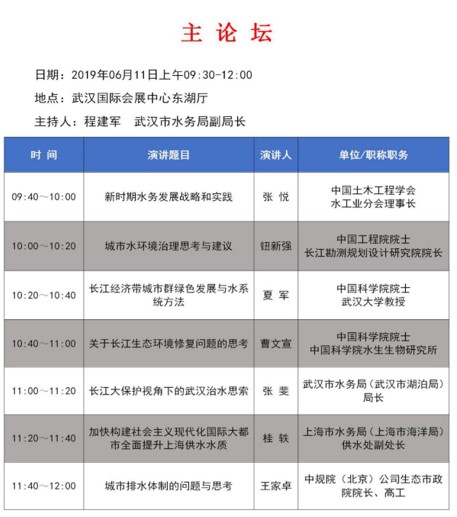 主 论 坛

日期：2019年06月11日上午09:30-12:00

地点：武汉国际会展中心东湖厅

主持人：程建军　武汉市水务局副局长

| 时 间 | 演讲题目 | 演讲人 | 单位/职称职务 |
|---|---|---|---|
| 09:40～10:00 | 新时期水务发展战略和实践 | 张 悦 | 中国土木工程学会 水工业分会理事长 |
| 10:00～10:20 | 城市水环境治理思考与建议 | 钮新强 | 中国工程院院士 长江勘测规划设计研究院院长 |
| 10:20～10:40 | 长江经济带城市群绿色发展与水系统方法 | 夏 军 | 中国科学院院士 武汉大学教授 |
| 10:40～11:00 | 关于长江生态环境修复问题的思考 | 曹文宣 | 中国科学院院士 中国科学院水生生物研究所 |
| 11:00～11:20 | 长江大保护视角下的武汉治水思索 | 张 斐 | 武汉市水务局（武汉市湖泊局）局长 |
| 11:20～11:40 | 加快构建社会主义现代化国际大都市全面提升上海供水水质 | 桂 轶 | 上海市水务局（上海市海洋局）供水处副处长 |
| 11:40～12:00 | 城市排水体制的问题与思考 | 王家卓 | 中规院（北京）公司生态市政院院长、高工 |